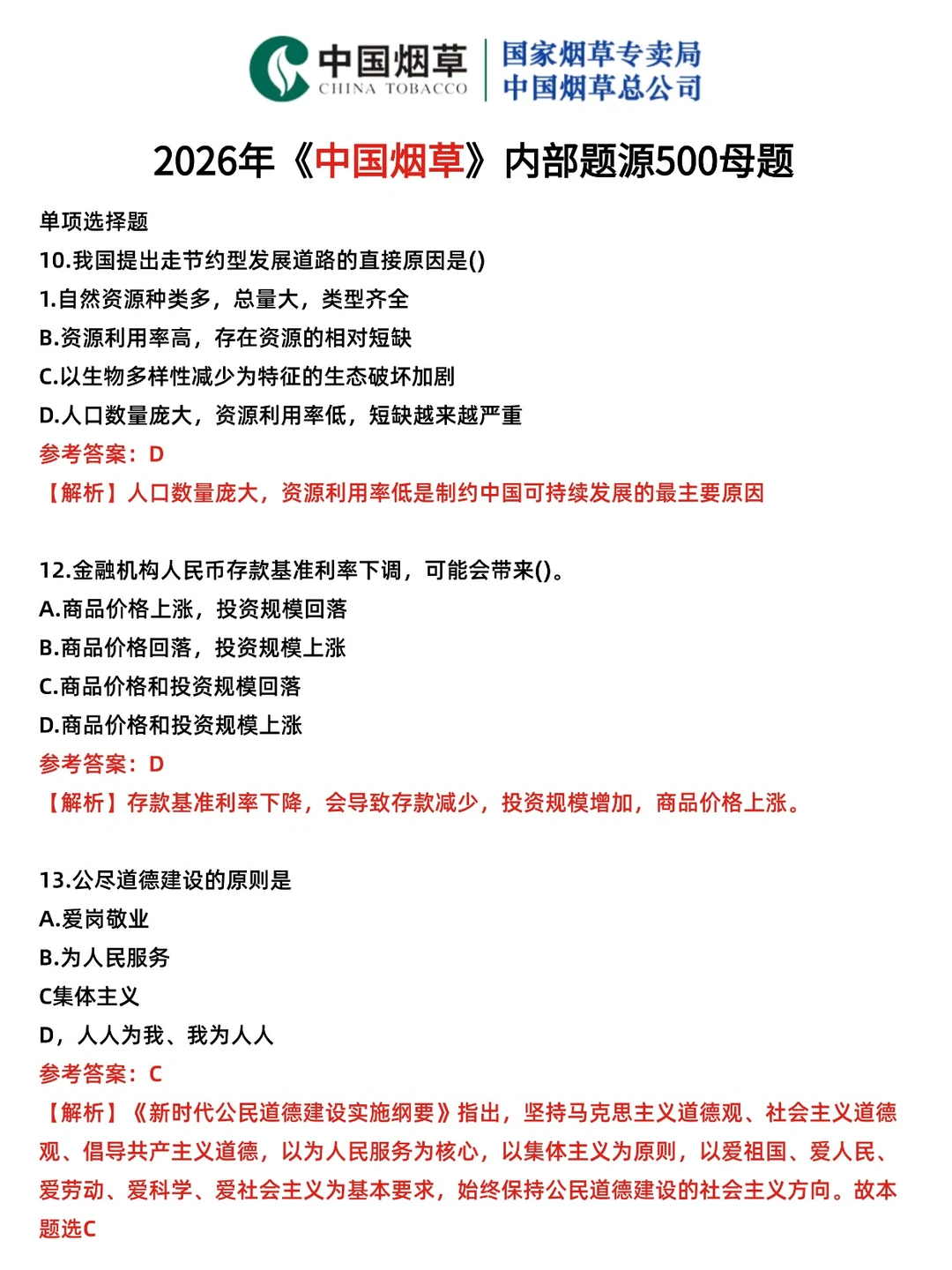 中国烟草
CHINA TOBACCO
国家烟草专卖局
中国烟草总公司

2026年《中国烟草》内部题源500母题

单项选择题
10.我国提出走节约型发展道路的直接原因是()
1.自然资源种类多，总量大，类型齐全
B.资源利用率高，存在资源的相对短缺
C.以生物多样性减少为特征的生态破坏加剧
D.人口数量庞大，资源利用率低，短缺越来越严重
参考答案：D
【解析】人口数量庞大，资源利用率低是制约中国可持续发展的最主要原因

12.金融机构人民币存款基准利率下调，可能会带来()。
A.商品价格上涨，投资规模回落
B.商品价格回落，投资规模上涨
C.商品价格和投资规模回落
D.商品价格和投资规模上涨
参考答案：D
【解析】存款基准利率下降，会导致存款减少，投资规模增加，商品价格上涨。

13.公尽道德建设的原则是
A.爱岗敬业
B.为人民服务
C集体主义
D，人人为我、我为人人
参考答案：C
【解析】《新时代公民道德建设实施纲要》指出，坚持马克思主义道德观、社会主义道德观、倡导共产主义道德，以为人民服务为核心，以集体主义为原则，以爱祖国、爱人民、爱劳动、爱科学、爱社会主义为基本要求，始终保持公民道德建设的社会主义方向。故本题选C